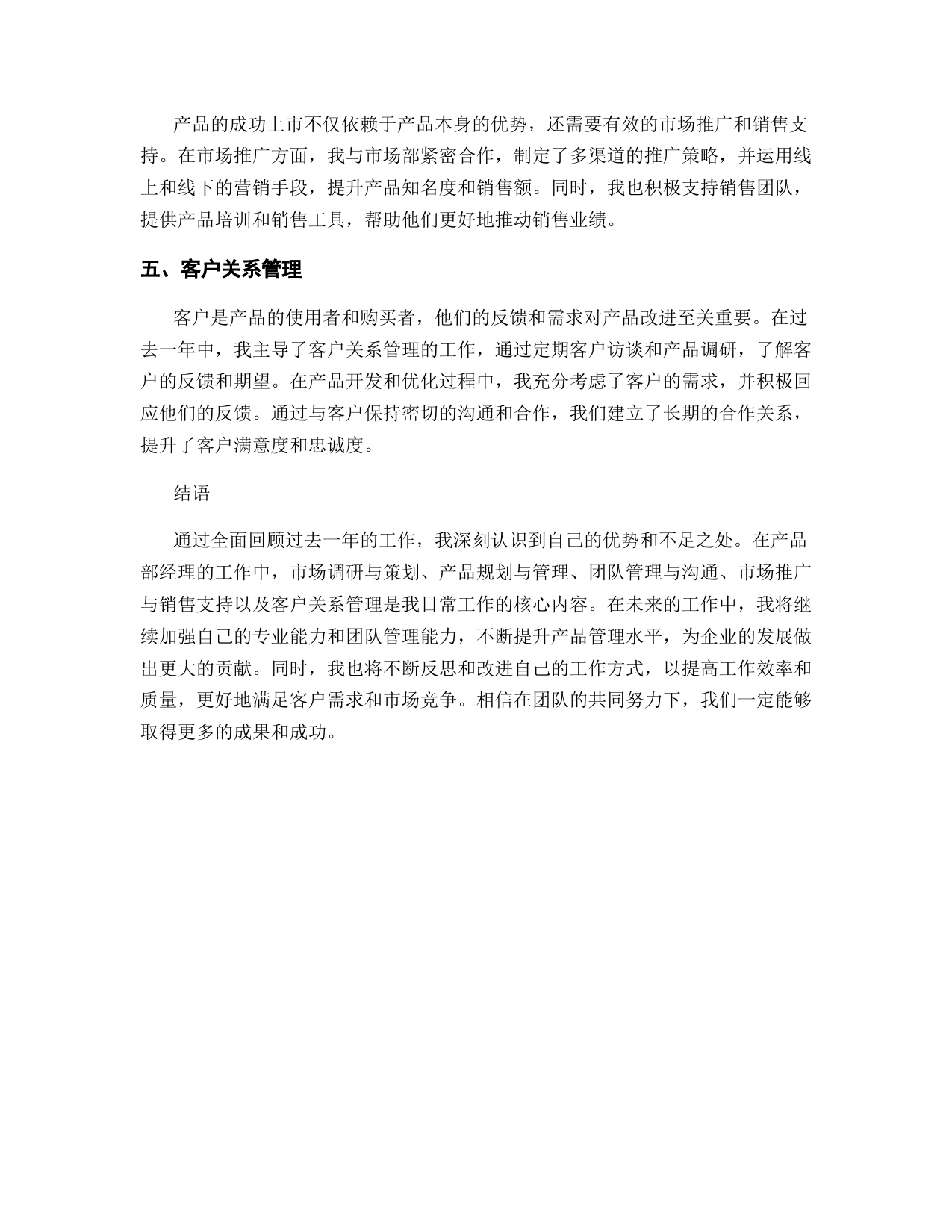 产品的成功上市不仅依赖于产品本身的优势，还需要有效的市场推广和销售支持。在市场推广方面，我与市场部紧密合作，制定了多渠道的推广策略，并运用线上和线下的营销手段，提升产品知名度和销售额。同时，我也积极支持销售团队，提供产品培训和销售工具，帮助他们更好地推动销售业绩。

五、客户关系管理

客户是产品的使用者和购买者，他们的反馈和需求对产品改进至关重要。在过去一年中，我主导了客户关系管理的工作，通过定期客户访谈和产品调研，了解客户的反馈和期望。在产品开发和优化过程中，我充分考虑了客户的需求，并积极回应他们的反馈。通过与客户保持密切的沟通和合作，我们建立了长期的合作关系，提升了客户满意度和忠诚度。

结语

通过全面回顾过去一年的工作，我深刻认识到自己的优势和不足之处。在产品部经理的工作中，市场调研与策划、产品规划与管理、团队管理与沟通、市场推广与销售支持以及客户关系管理是我日常工作的核心内容。在未来的工作中，我将继续加强自己的专业能力和团队管理能力，不断提升产品管理水平，为企业的发展做出更大的贡献。同时，我也将不断反思和改进自己的工作方式，以提高工作效率和质量，更好地满足客户需求和市场竞争。相信在团队的共同努力下，我们一定能够取得更多的成果和成功。